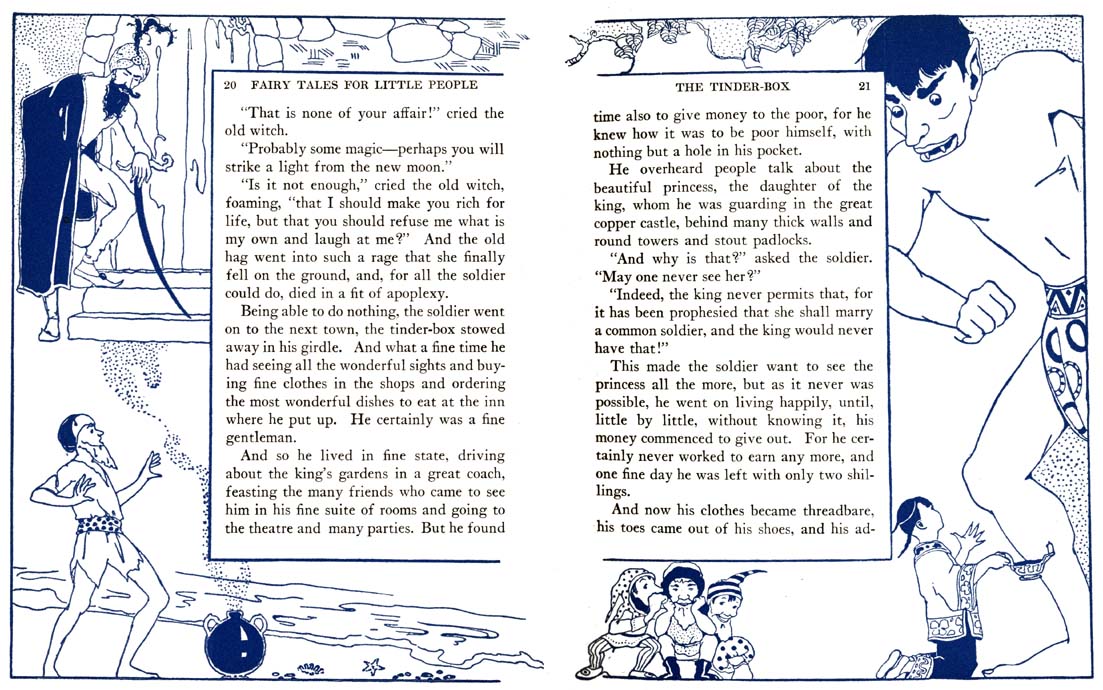 20 FAIRY TALES FOR LITTLE PEOPLE

"That is none of your affair!" cried the old witch.

"Probably some magic—perhaps you will strike a light from the new moon."

"Is it not enough," cried the old witch, foaming, "that I should make you rich for life, but that you should refuse me what is my own and laugh at me?" And the old hag went into such a rage that she finally fell on the ground, and, for all the soldier could do, died in a fit of apoplexy.

Being able to do nothing, the soldier went on to the next town, the tinder-box stowed away in his girdle. And what a fine time he had seeing all the wonderful sights and buying fine clothes in the shops and ordering the most wonderful dishes to eat at the inn where he put up. He certainly was a fine gentleman.

And so he lived in fine state, driving about the king's gardens in a great coach, feasting the many friends who came to see him in his fine suite of rooms and going to the theatre and many parties. But he found

THE TINDER-BOX 21

time also to give money to the poor, for he knew how it was to be poor himself, with nothing but a hole in his pocket.

He overheard people talk about the beautiful princess, the daughter of the king, whom he was guarding in the great copper castle, behind many thick walls and round towers and stout padlocks.

"And why is that?" asked the soldier. "May one never see her?"

"Indeed, the king never permits that, for it has been prophesied that she shall marry a common soldier, and the king would never have that!"

This made the soldier want to see the princess all the more, but as it never was possible, he went on living happily, until, little by little, without knowing it, his money commenced to give out. For he certainly never worked to earn any more, and one fine day he was left with only two shillings.

And now his clothes became threadbare, his toes came out of his shoes, and his ad-